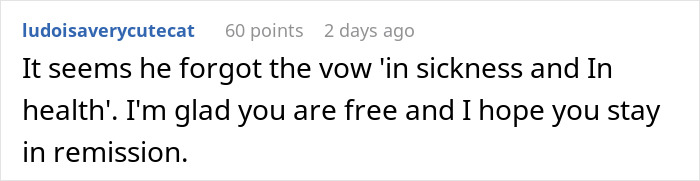 ludoisaverycutecat 60 points 2 days ago

It seems he forgot the vow 'in sickness and In health'. I'm glad you are free and I hope you stay in remission.